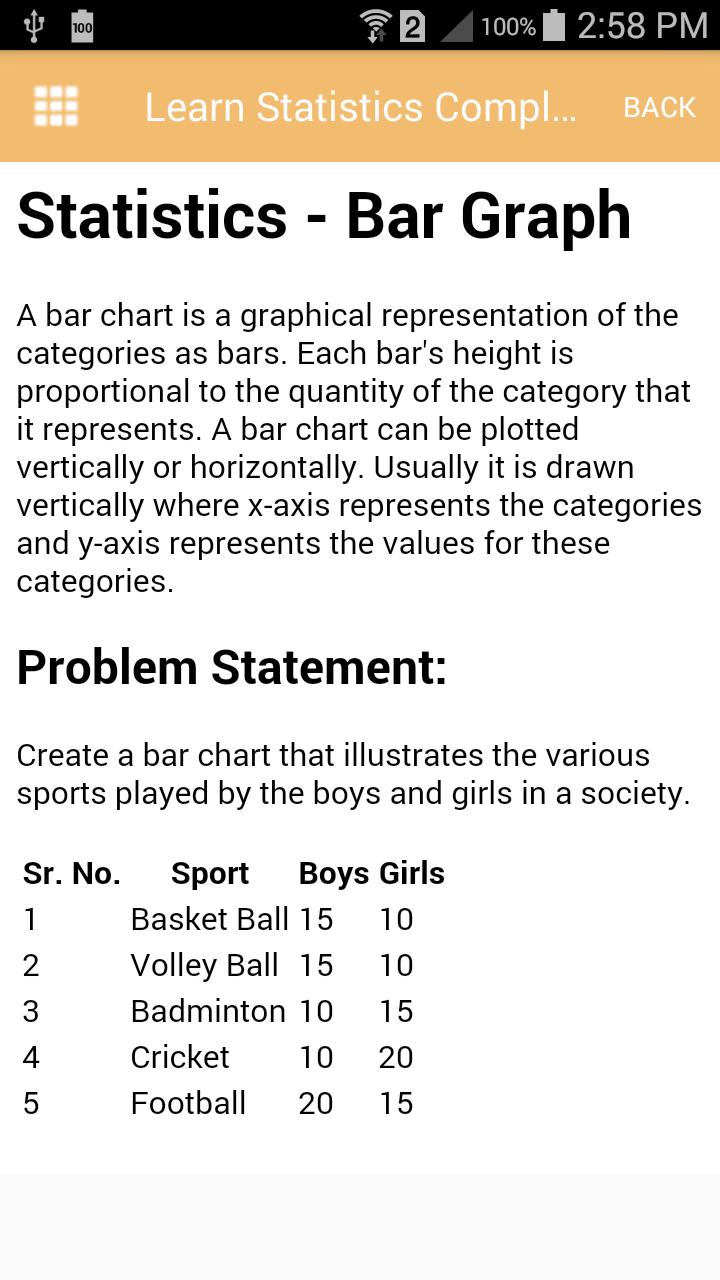 100 2 100% 2:58 PM

Learn Statistics Compl... BACK

Statistics - Bar Graph

A bar chart is a graphical representation of the categories as bars. Each bar's height is proportional to the quantity of the category that it represents. A bar chart can be plotted vertically or horizontally. Usually it is drawn vertically where x-axis represents the categories and y-axis represents the values for these categories.

Problem Statement:

Create a bar chart that illustrates the various sports played by the boys and girls in a society.

| Sr. No. | Sport | Boys | Girls |
|---|---|---|---|
| 1 | Basket Ball | 15 | 10 |
| 2 | Volley Ball | 15 | 10 |
| 3 | Badminton | 10 | 15 |
| 4 | Cricket | 10 | 20 |
| 5 | Football | 20 | 15 |